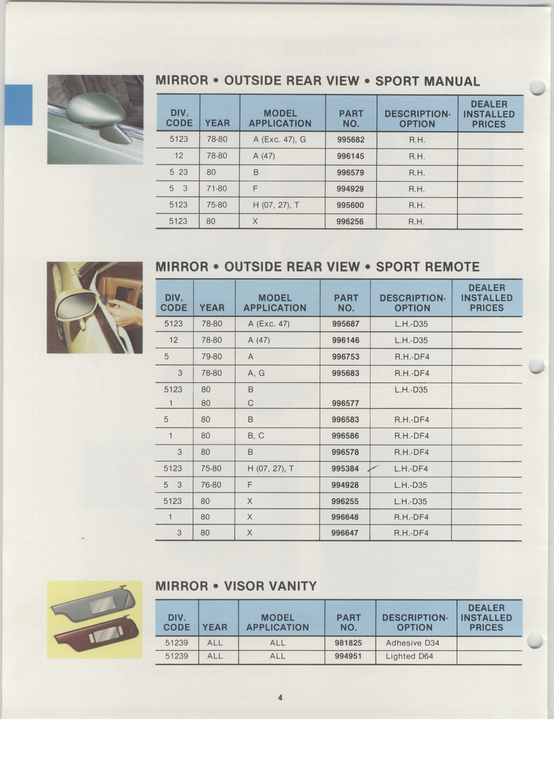 MIRROR • OUTSIDE REAR VIEW • SPORT MANUAL

| DIV. CODE | YEAR | MODEL APPLICATION | PART NO. | DESCRIPTION-OPTION | DEALER INSTALLED PRICES |
|---|---|---|---|---|---|
| 5123 | 78-80 | A (Exc. 47), G | 995682 | R.H. | |
| 12 | 78-80 | A (47) | 996145 | R.H. | |
| 5 23 | 80 | B | 996579 | R.H. | |
| 5 3 | 71-80 | F | 994929 | R.H. | |
| 5123 | 75-80 | H (07, 27), T | 995600 | R.H. | |
| 5123 | 80 | X | 996256 | R.H. | |

MIRROR • OUTSIDE REAR VIEW • SPORT REMOTE

| DIV. CODE | YEAR | MODEL APPLICATION | PART NO. | DESCRIPTION-OPTION | DEALER INSTALLED PRICES |
|---|---|---|---|---|---|
| 5123 | 78-80 | A (Exc. 47) | 995687 | L.H.-D35 | |
| 12 | 78-80 | A (47) | 996146 | L.H.-D35 | |
| 5 | 79-80 | A | 996753 | R.H.-DF4 | |
| 3 | 78-80 | A, G | 995683 | R.H.-DF4 | |
| 5123 | 80 | B | | L.H.-D35 | |
| 1 | 80 | C | 996577 | | |
| 5 | 80 | B | 996583 | R.H.-DF4 | |
| 1 | 80 | B, C | 996586 | R.H.-DF4 | |
| 3 | 80 | B | 996578 | R.H.-DF4 | |
| 5123 | 75-80 | H (07, 27), T | 995384 | L.H.-DF4 | |
| 5 3 | 76-80 | F | 994928 | L.H.-D35 | |
| 5123 | 80 | X | 996255 | L.H.-D35 | |
| 1 | 80 | X | 996648 | R.H.-DF4 | |
| 3 | 80 | X | 996647 | R.H.-DF4 | |

MIRROR • VISOR VANITY

| DIV. CODE | YEAR | MODEL APPLICATION | PART NO. | DESCRIPTION-OPTION | DEALER INSTALLED PRICES |
|---|---|---|---|---|---|
| 51239 | ALL | ALL | 981825 | Adhesive D34 | |
| 51239 | ALL | ALL | 994951 | Lighted D64 | |

4